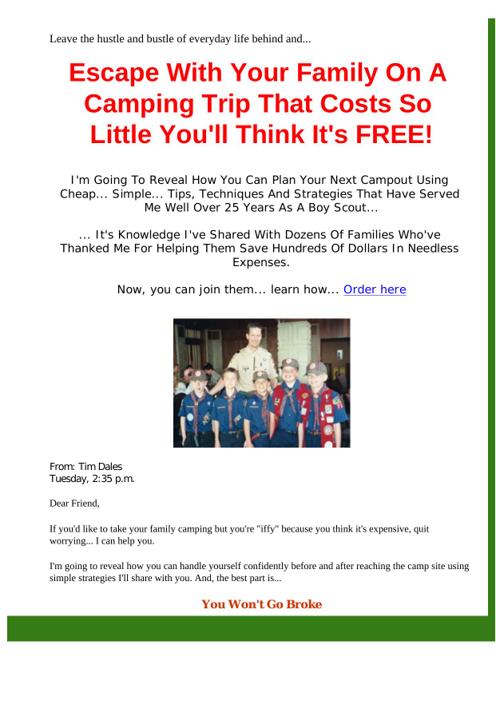 Leave the hustle and bustle of everyday life behind and...

Escape With Your Family On A Camping Trip That Costs So Little You'll Think It's FREE!

I'm Going To Reveal How You Can Plan Your Next Campout Using Cheap... Simple... Tips, Techniques And Strategies That Have Served Me Well Over 25 Years As A Boy Scout...

... It's Knowledge I've Shared With Dozens Of Families Who've Thanked Me For Helping Them Save Hundreds Of Dollars In Needless Expenses.

Now, you can join them... learn how... Order here

From: Tim Dales
Tuesday, 2:35 p.m.

Dear Friend,

If you'd like to take your family camping but you're "iffy" because you think it's expensive, quit worrying... I can help you.

I'm going to reveal how you can handle yourself confidently before and after reaching the camp site using simple strategies I'll share with you. And, the best part is...

You Won't Go Broke